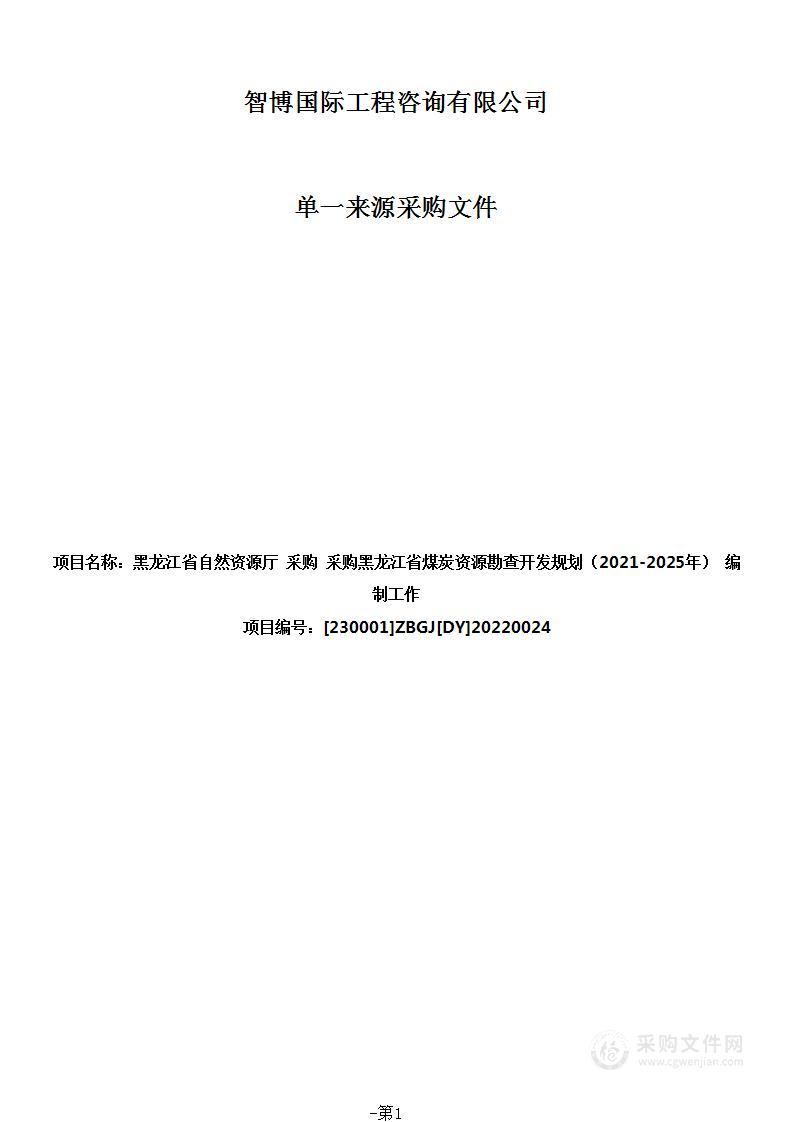 智博国际工程咨询有限公司

单一来源采购文件

项目名称：黑龙江省自然资源厅 采购 采购黑龙江省煤炭资源勘查开发规划（2021-2025年） 编制工作

项目编号：[230001]ZBGJ[DY]20220024

采购文件网
www.cgwenjian.com

-第1